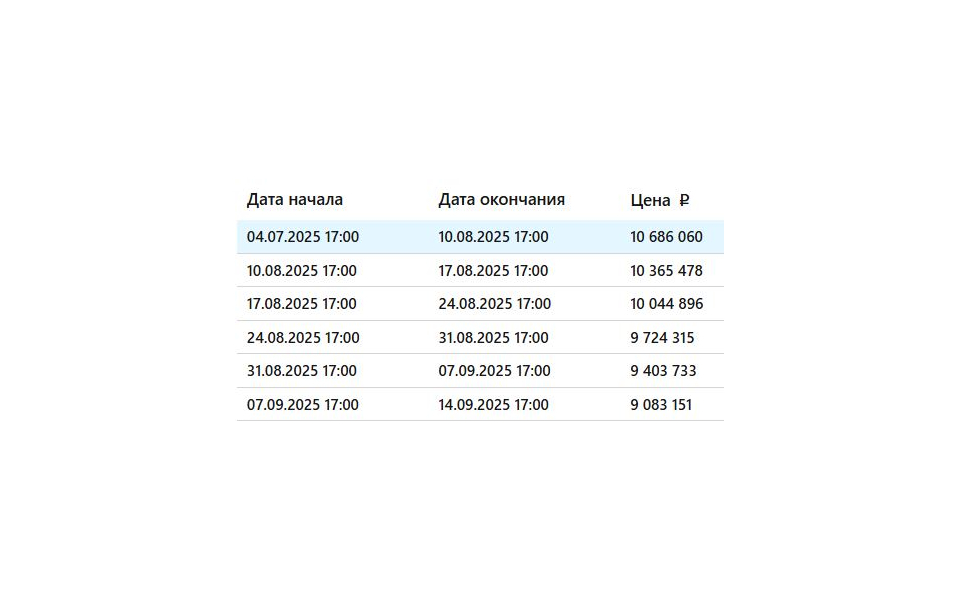 | Дата начала | Дата окончания | Цена ₽ |
|---|---|---|
| 04.07.2025 17:00 | 10.08.2025 17:00 | 10 686 060 |
| 10.08.2025 17:00 | 17.08.2025 17:00 | 10 365 478 |
| 17.08.2025 17:00 | 24.08.2025 17:00 | 10 044 896 |
| 24.08.2025 17:00 | 31.08.2025 17:00 | 9 724 315 |
| 31.08.2025 17:00 | 07.09.2025 17:00 | 9 403 733 |
| 07.09.2025 17:00 | 14.09.2025 17:00 | 9 083 151 |